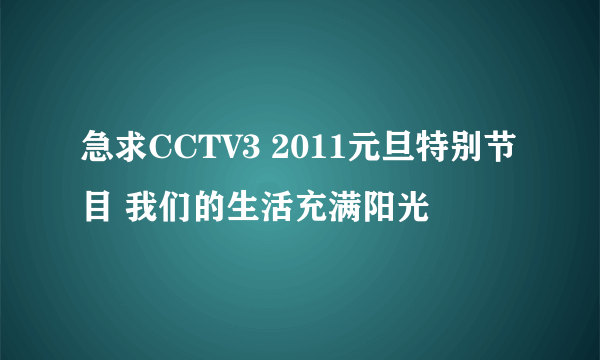 急求CCTV3 2011元旦特别节目 我们的生活充满阳光